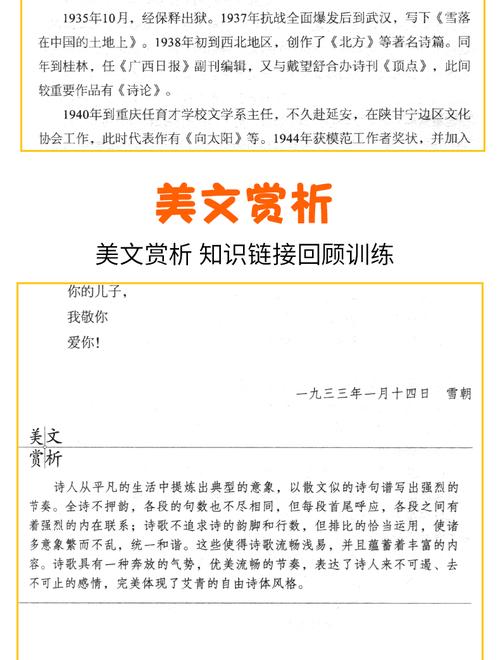 1935年10月，经保释出狱。1937年抗战全面爆发后到武汉，写下《雪落在中国的土地上》。1938年初到西北地区，创作了《北方》等著名诗篇。同年到桂林，任《广西日报》副刊编辑，又与戴望舒合办诗刊《顶点》，此间较重要作品有《诗论》。

1940年到重庆任育才学校文学系主任，不久赴延安，在陕甘宁边区文化协会工作，此时代表作有《向太阳》等。1944年获模范工作者奖状，并加入

美文赏析

美文赏析 知识链接回顾训练

你的儿子，
我敬你
爱你！

一九三三年一月十四日 雪朝

美文赏析

诗人从平凡的生活中提炼出典型的意象，以散文似的诗句谱写出强烈的节奏。全诗不押韵，各段的句数也不尽相同，但每段首尾呼应，各段之间有着强烈的内在联系；诗歌不追求诗的韵脚和行数，但排比的恰当运用，使诸多意象繁而不乱，统一和谐。这些使得诗歌流畅浅易，并且蕴蓄着丰富的内容。诗歌具有一种奔放的气势，优美流畅的节奏，表达了诗人来不可遏、去不可止的感情，完美体现了艾青的自由诗体风格。